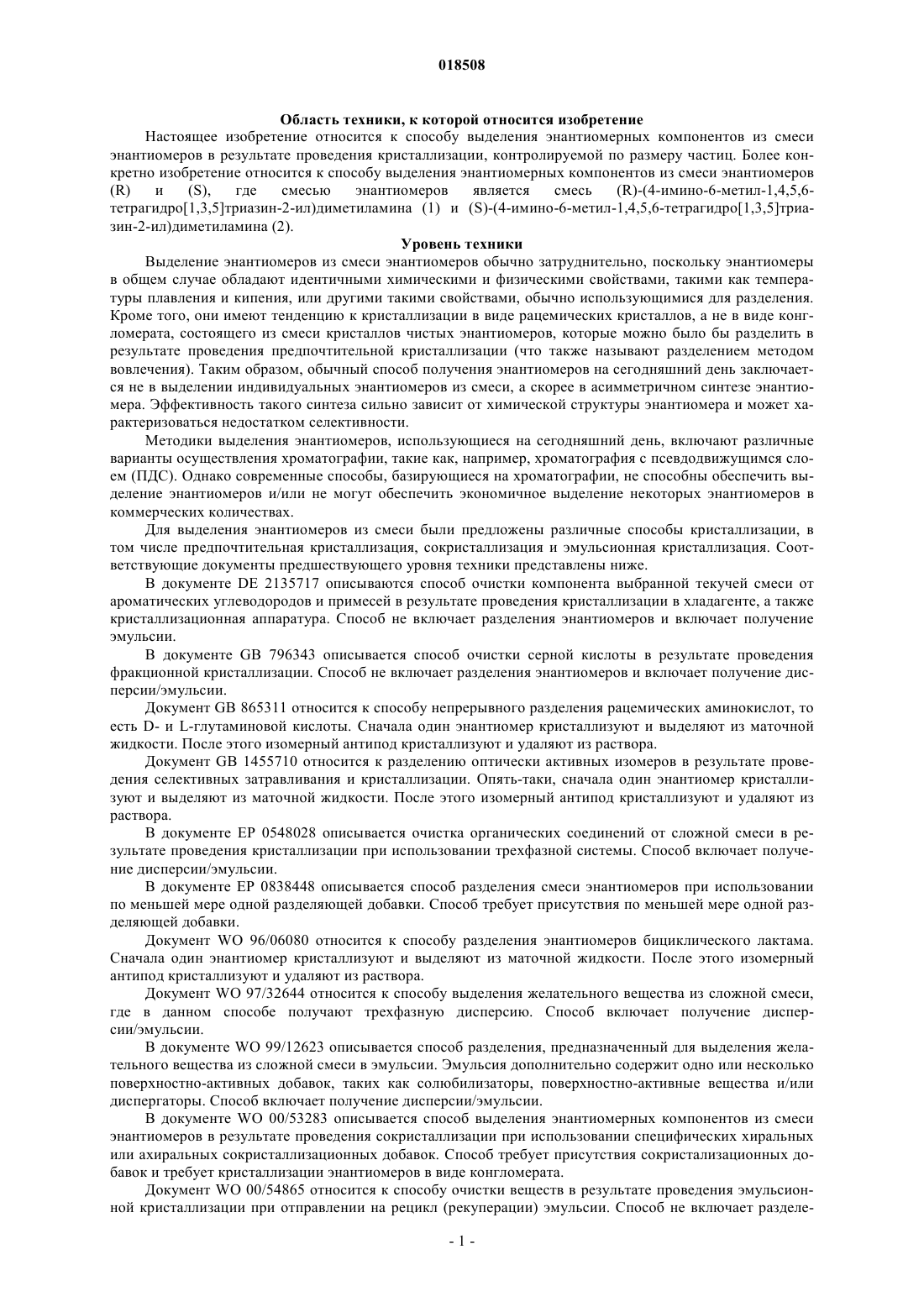 018508

Область техники, к которой относится изобретение

Настоящее изобретение относится к способу выделения энантиомерных компонентов из смеси энантиомеров в результате проведения кристаллизации, контролируемой по размеру частиц. Более конкретно изобретение относится к способу выделения энантиомерных компонентов из смеси энантиомеров (R) и (S), где смесью энантиомеров является смесь (R)-(4-имино-6-метил-1,4,5,6-тетрагидро[1,3,5]триазин-2-ил)диметиламина (1) и (S)-(4-имино-6-метил-1,4,5,6-тетрагидро[1,3,5]триазин-2-ил)диметиламина (2).

Уровень техники

Выделение энантиомеров из смеси энантиомеров обычно затруднительно, поскольку энантиомеры в общем случае обладают идентичными химическими и физическими свойствами, такими как температуры плавления и кипения, или другими такими свойствами, обычно использующимися для разделения. Кроме того, они имеют тенденцию к кристаллизации в виде рацемических кристаллов, а не в виде конгломерата, состоящего из смеси кристаллов чистых энантиомеров, которые можно было бы разделить в результате проведения предпочтительной кристаллизации (что также называют разделением методом вовлечения). Таким образом, обычный способ получения энантиомеров на сегодняшний день заключается не в выделении индивидуальных энантиомеров из смеси, а скорее в асимметричном синтезе энантиомера. Эффективность такого синтеза сильно зависит от химической структуры энантиомера и может характеризоваться недостатком селективности.

Методики выделения энантиомеров, использующиеся на сегодняшний день, включают различные варианты осуществления хроматографии, такие как, например, хроматография с псевдодвижущимся слоем (ПДС). Однако современные способы, базирующиеся на хроматографии, не способны обеспечить выделение энантиомеров и/или не могут обеспечить экономичное выделение некоторых энантиомеров в коммерческих количествах.

Для выделения энантиомеров из смеси были предложены различные способы кристаллизации, в том числе предпочтительная кристаллизация, сокристаллизация и эмульсионная кристаллизация. Соответствующие документы предшествующего уровня техники представлены ниже.

В документе DE 2135717 описываются способ очистки компонента выбранной текучей смеси от ароматических углеводородов и примесей в результате проведения кристаллизации в хладагенте, а также кристаллизационная аппаратура. Способ не включает разделения энантиомеров и включает получение эмульсии.

В документе GB 796343 описывается способ очистки серной кислоты в результате проведения фракционной кристаллизации. Способ не включает разделения энантиомеров и включает получение дисперсии/эмульсии.

Документ GB 865311 относится к способу непрерывного разделения рацемических аминокислот, то есть D- и L-глутаминовой кислоты. Сначала один энантиомер кристаллизуют и выделяют из маточной жидкости. После этого изомерный антипод кристаллизуют и удаляют из раствора.

Документ GB 1455710 относится к разделению оптически активных изомеров в результате проведения селективных затравливания и кристаллизации. Опять-таки, сначала один энантиомер кристаллизуют и выделяют из маточной жидкости. После этого изомерный антипод кристаллизуют и удаляют из раствора.

В документе EP 0548028 описывается очистка органических соединений от сложной смеси в результате проведения кристаллизации при использовании трехфазной системы. Способ включает получение дисперсии/эмульсии.

В документе EP 0838448 описывается способ разделения смеси энантиомеров при использовании по меньшей мере одной разделяющей добавки. Способ требует присутствия по меньшей мере одной разделяющей добавки.

Документ WO 96/06080 относится к способу разделения энантиомеров бициклического лактама. Сначала один энантиомер кристаллизуют и выделяют из маточной жидкости. После этого изомерный антипод кристаллизуют и удаляют из раствора.

Документ WO 97/32644 относится к способу выделения желательного вещества из сложной смеси, где в данном способе получают трехфазную дисперсию. Способ включает получение дисперсии/эмульсии.

В документе WO 99/12623 описывается способ разделения, предназначенный для выделения желательного вещества из сложной смеси в эмульсии. Эмульсия дополнительно содержит одно или несколько поверхностно-активных добавок, таких как солюбилизаторы, поверхностно-активные вещества и/или диспергаторы. Способ включает получение дисперсии/эмульсии.

В документе WO 00/53283 описывается способ выделения энантиомерных компонентов из смеси энантиомеров в результате проведения сокристаллизации при использовании специфических хиральных или ахиральных сокристаллизационных добавок. Способ требует присутствия сокристализационных добавок и требует кристаллизации энантиомеров в виде конгломерата.

Документ WO 00/54865 относится к способу очистки веществ в результате проведения эмульсионной кристаллизации при отправлении на рецикл (рекуперации) эмульсии. Способ не включает разделе-

- 1 -